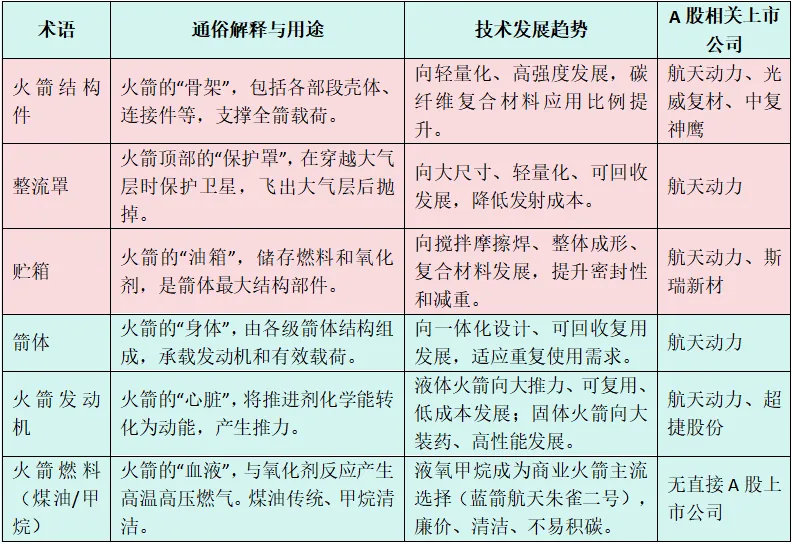 | 术语 | 通俗解释与用途 | 技术发展趋势 | A股相关上市公司 |
|---|---|---|---|
| 火箭结构件 | 火箭的“骨架”，包括各部段壳体、连接件等，支撑全箭载荷。 | 向轻量化、高强度发展，碳纤维复合材料应用比例提升。 | 航天动力、光威复材、中复神鹰 |
| 整流罩 | 火箭顶部的“保护罩”，在穿越大气层时保护卫星，飞出大气层后抛掉。 | 向大尺寸、轻量化、可回收发展，降低发射成本。 | 航天动力 |
| 贮箱 | 火箭的“油箱”，储存燃料和氧化剂，是箭体最大结构部件。 | 向搅拌摩擦焊、整体成形、复合材料发展，提升密封性和减重。 | 航天动力、斯瑞新材 |
| 箭体 | 火箭的“身体”，由各级箭体结构组成，承载发动机和有效载荷。 | 向一体化设计、可回收复用发展，适应重复使用需求。 | 航天动力 |
| 火箭发动机 | 火箭的“心脏”，将推进剂化学能转化为动能，产生推力。 | 液体火箭向大推力、可复用、低成本发展；固体火箭向大装药、高性能发展。 | 航天动力、超捷股份 |
| 火箭燃料（煤油/甲烷） | 火箭的“血液”，与氧化剂反应产生高温高压燃气。煤油传统、甲烷清洁。 | 液氧甲烷成为商业火箭主流选择（蓝箭航天朱雀二号），廉价、清洁、不易积碳。 | 无直接A股上市公司 |